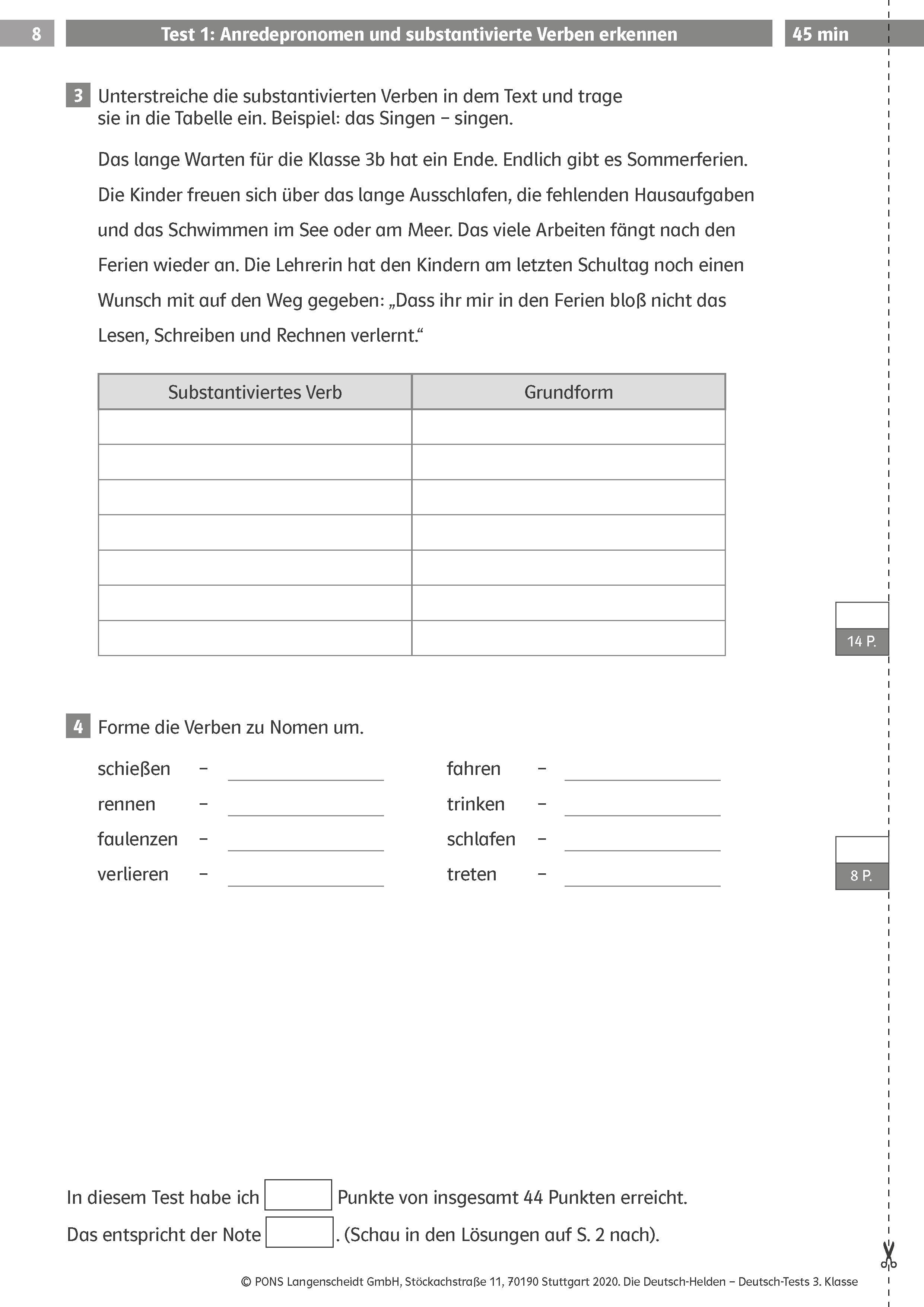 8 Test 1: Anredepronomen und substantivierte Verben erkennen 45 min

3 Unterstreiche die substantivierten Verben in dem Text und trage sie in die Tabelle ein. Beispiel: das Singen – singen.

Das lange Warten für die Klasse 3b hat ein Ende. Endlich gibt es Sommerferien. Die Kinder freuen sich über das lange Ausschlafen, die fehlenden Hausaufgaben und das Schwimmen im See oder am Meer. Das viele Arbeiten fängt nach den Ferien wieder an. Die Lehrerin hat den Kindern am letzten Schultag noch einen Wunsch mit auf den Weg gegeben: „Dass ihr mir in den Ferien bloß nicht das Lesen, Schreiben und Rechnen verlernt.“

| Substantiviertes Verb | Grundform |
|---|---|
| | |
| | |
| | |
| | |
| | |
| | |
| | |

14 P.

4 Forme die Verben zu Nomen um.

schießen –
rennen –
faulenzen –
verlieren –

fahren –
trinken –
schlafen –
treten –

8 P.

In diesem Test habe ich Punkte von insgesamt 44 Punkten erreicht.
Das entspricht der Note . (Schau in den Lösungen auf S. 2 nach).

© PONS Langenscheidt GmbH, Stöckachstraße 11, 70190 Stuttgart 2020. Die Deutsch-Helden – Deutsch-Tests 3. Klasse